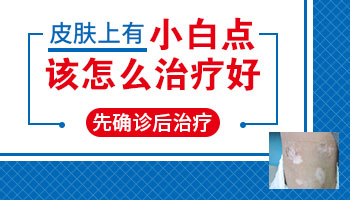 皮肤上有小白点
该怎么治疗好

先确诊后治疗